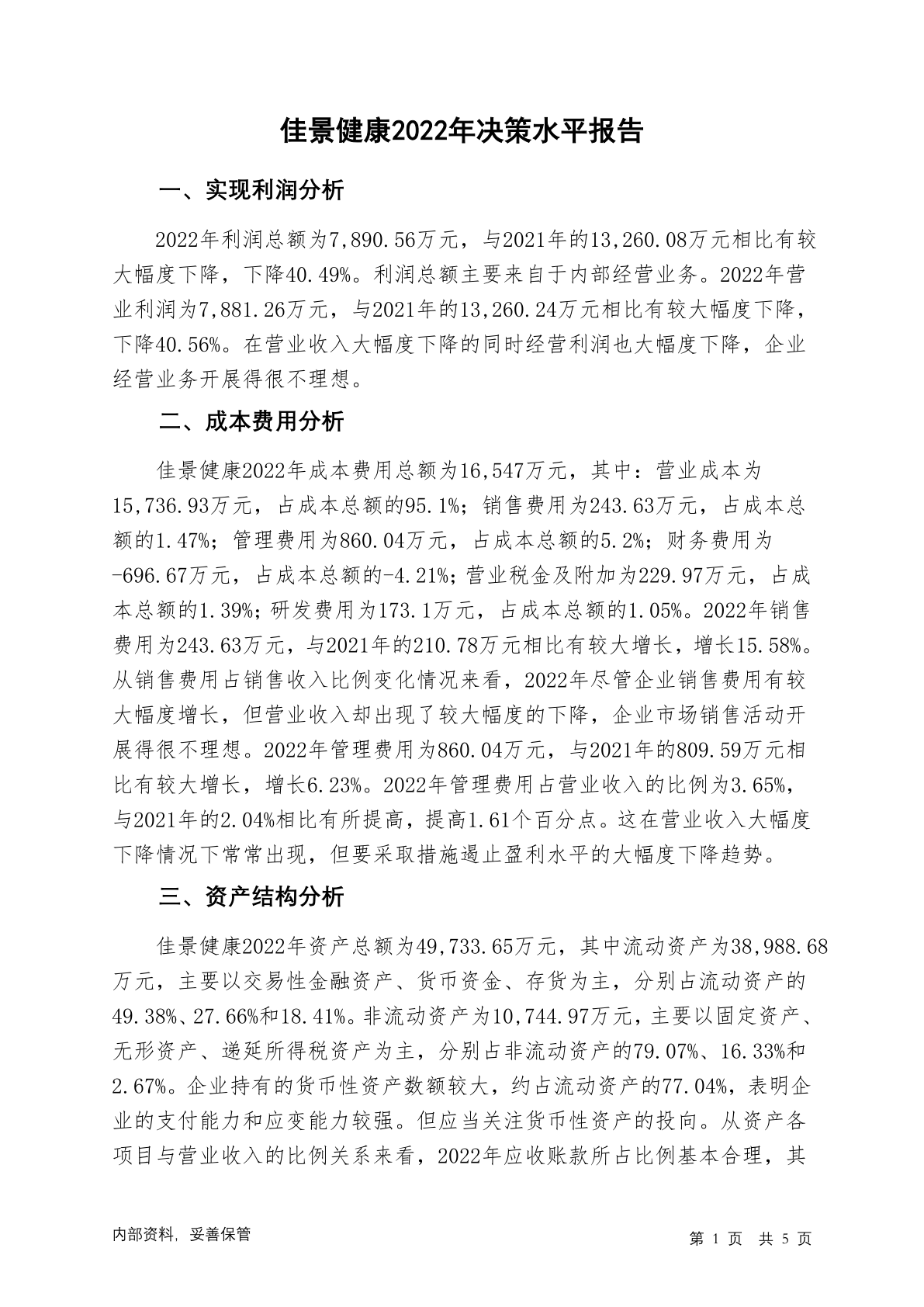 佳景健康2022年决策水平报告

一、实现利润分析

2022年利润总额为7,890.56万元，与2021年的13,260.08万元相比有较大幅度下降，下降40.49%。利润总额主要来自于内部经营业务。2022年营业利润为7,881.26万元，与2021年的13,260.24万元相比有较大幅度下降，下降40.56%。在营业收入大幅度下降的同时经营利润也大幅度下降，企业经营业务开展得很不理想。

二、成本费用分析

佳景健康2022年成本费用总额为16,547万元，其中：营业成本为15,736.93万元，占成本总额的95.1%；销售费用为243.63万元，占成本总额的1.47%；管理费用为860.04万元，占成本总额的5.2%；财务费用为-696.67万元，占成本总额的-4.21%；营业税金及附加为229.97万元，占成本总额的1.39%；研发费用为173.1万元，占成本总额的1.05%。2022年销售费用为243.63万元，与2021年的210.78万元相比有较大增长，增长15.58%。从销售费用占销售收入比例变化情况来看，2022年尽管企业销售费用有较大幅度增长，但营业收入却出现了较大幅度的下降，企业市场销售活动开展得很不理想。2022年管理费用为860.04万元，与2021年的809.59万元相比有较大增长，增长6.23%。2022年管理费用占营业收入的比例为3.65%，与2021年的2.04%相比有所提高，提高1.61个百分点。这在营业收入大幅度下降情况下常常出现，但要采取措施遏止盈利水平的大幅度下降趋势。

三、资产结构分析

佳景健康2022年资产总额为49,733.65万元，其中流动资产为38,988.68万元，主要以交易性金融资产、货币资金、存货为主，分别占流动资产的49.38%、27.66%和18.41%。非流动资产为10,744.97万元，主要以固定资产、无形资产、递延所得税资产为主，分别占非流动资产的79.07%、16.33%和2.67%。企业持有的货币性资产数额较大，约占流动资产的77.04%，表明企业的支付能力和应变能力较强。但应当关注货币性资产的投向。从资产各项目与营业收入的比例关系来看，2022年应收账款所占比例基本合理，其

内部资料，妥善保管

第 1 页 共 5 页